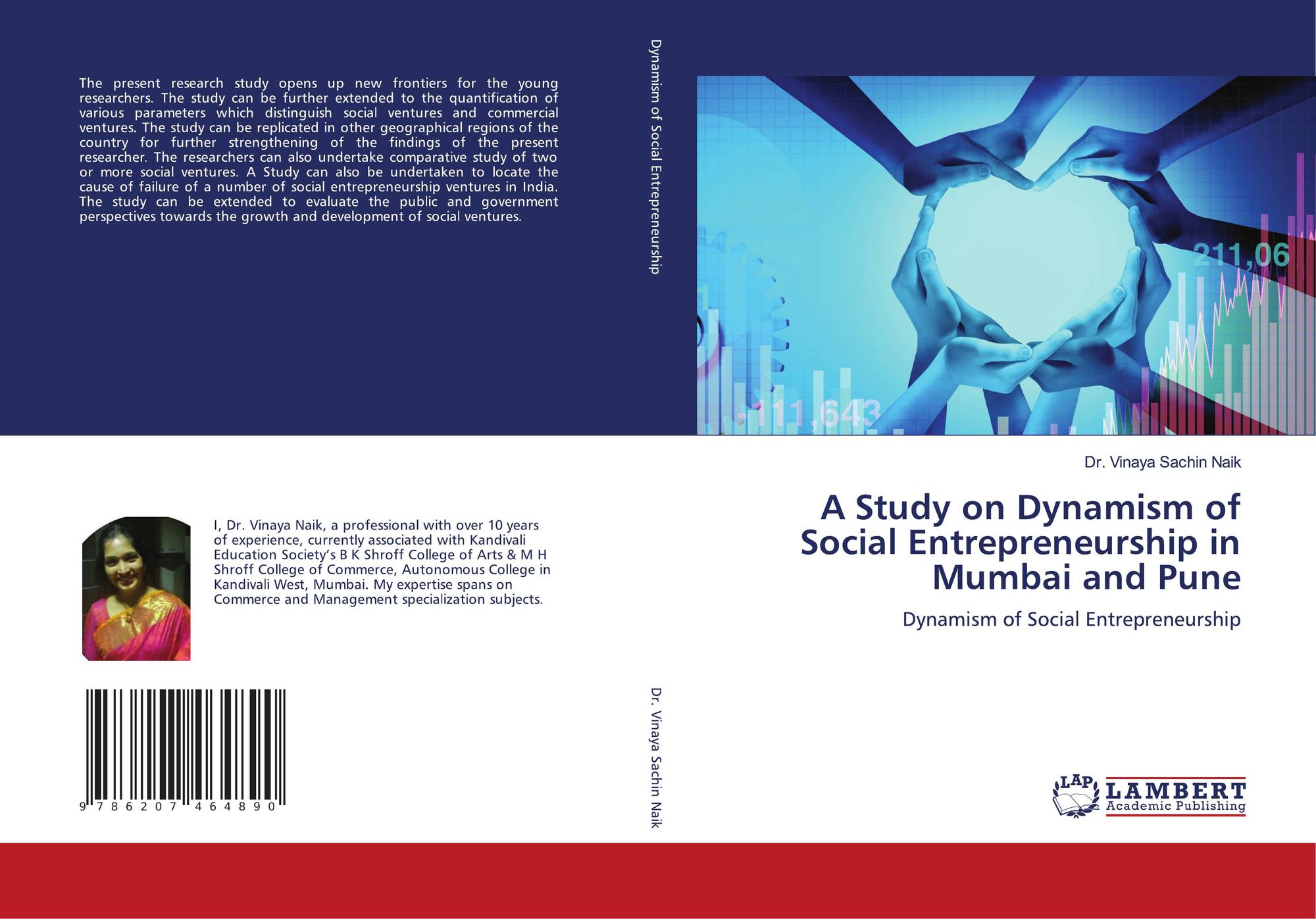 The present research study opens up new frontiers for the young researchers. The study can be further extended to the quantification of various parameters which distinguish social ventures and commercial ventures. The study can be replicated in other geographical regions of the country for further strengthening of the findings of the present researcher. The researchers can also undertake comparative study of two or more social ventures. A Study can also be undertaken to locate the cause of failure of a number of social entrepreneurship ventures in India. The study can be extended to evaluate the public and government perspectives towards the growth and development of social ventures.

I, Dr. Vinaya Naik, a professional with over 10 years of experience, currently associated with Kandivali Education Society's B K Shroff College of Arts & M H Shroff College of Commerce, Autonomous College in Kandivali West, Mumbai. My expertise spans on Commerce and Management specialization subjects.

9 786207 464890

Dynamism of Social Entrepreneurship

Dr. Vinaya Sachin Naik

211,06

111,643

Dr. Vinaya Sachin Naik

A Study on Dynamism of Social Entrepreneurship in Mumbai and Pune

Dynamism of Social Entrepreneurship

LAP
LAMBERT
Academic Publishing